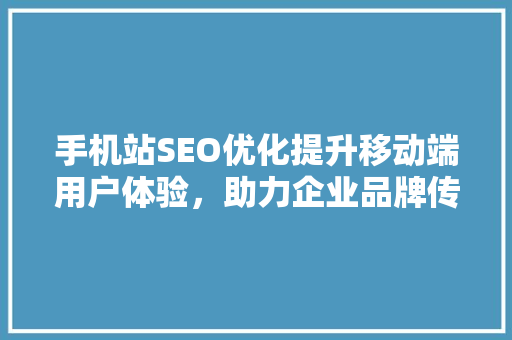 手机站SEO优化提升移动端用户体验，助力企业品牌传